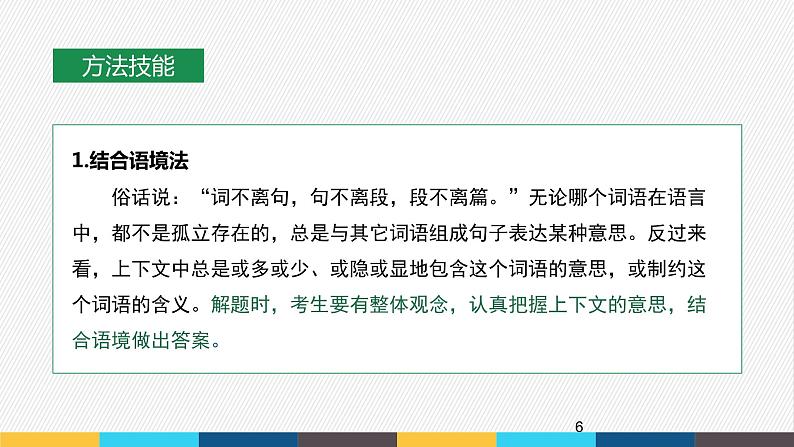 方法技能

1.结合语境法

俗话说：“词不离句，句不离段，段不离篇。”无论哪个词语在语言中，都不是孤立存在的，总是与其它词语组成句子表达某种意思。反过来看，上下文中总是或多或少、或隐或显地包含这个词语的意思，或制约这个词语的含义。解题时，考生要有整体观念，认真把握上下文的意思，结合语境做出答案。

6